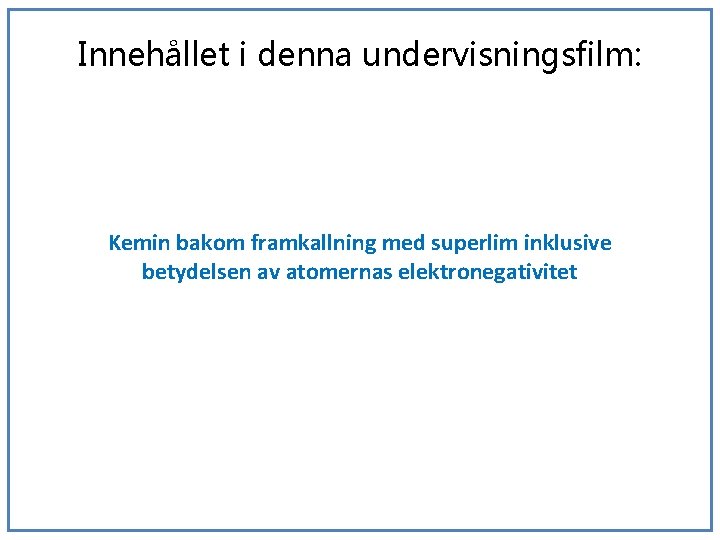 Innehållet i denna undervisningsfilm:

Kemin bakom framkallning med superlim inklusive betydelsen av atomernas elektronegativitet